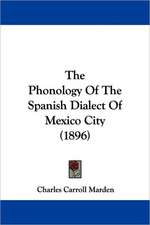 The Phonology Of The Spanish Dialect Of Mexico City (1896)

Charles Carroll Marden